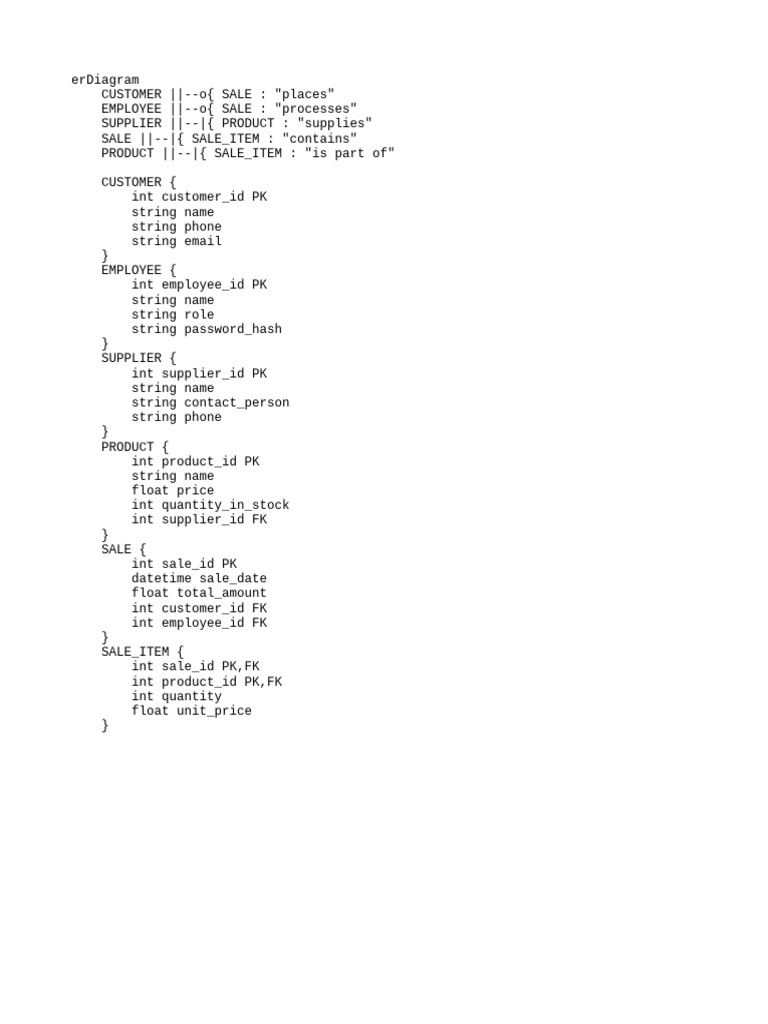 erDiagram
    CUSTOMER ||--o{ SALE : "places"
    EMPLOYEE ||--o{ SALE : "processes"
    SUPPLIER ||--|{ PRODUCT : "supplies"
    SALE ||--|{ SALE_ITEM : "contains"
    PRODUCT ||--|{ SALE_ITEM : "is part of"

    CUSTOMER {
        int customer_id PK
        string name
        string phone
        string email
    }
    EMPLOYEE {
        int employee_id PK
        string name
        string role
        string password_hash
    }
    SUPPLIER {
        int supplier_id PK
        string name
        string contact_person
        string phone
    }
    PRODUCT {
        int product_id PK
        string name
        float price
        int quantity_in_stock
        int supplier_id FK
    }
    SALE {
        int sale_id PK
        datetime sale_date
        float total_amount
        int customer_id FK
        int employee_id FK
    }
    SALE_ITEM {
        int sale_id PK,FK
        int product_id PK,FK
        int quantity
        float unit_price
    }